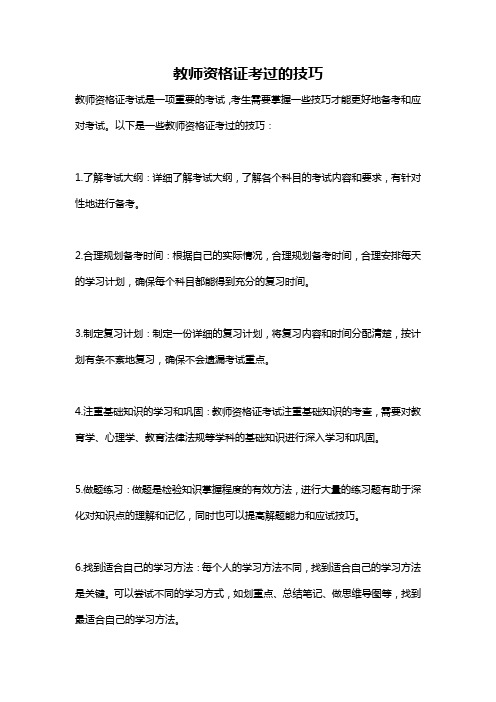 教师资格证考过的技巧

教师资格证考试是一项重要的考试，考生需要掌握一些技巧才能更好地备考和应对考试。以下是一些教师资格证考过的技巧：

1.了解考试大纲：详细了解考试大纲，了解各个科目的考试内容和要求，有针对性地进行备考。

2.合理规划备考时间：根据自己的实际情况，合理规划备考时间，合理安排每天的学习计划，确保每个科目都能得到充分的复习时间。

3.制定复习计划：制定一份详细的复习计划，将复习内容和时间分配清楚，按计划有条不紊地复习，确保不会遗漏考试重点。

4.注重基础知识的学习和巩固：教师资格证考试注重基础知识的考查，需要对教育学、心理学、教育法律法规等学科的基础知识进行深入学习和巩固。

5.做题练习：做题是检验知识掌握程度的有效方法，进行大量的练习题有助于深化对知识点的理解和记忆，同时也可以提高解题能力和应试技巧。

6.找到适合自己的学习方法：每个人的学习方法不同，找到适合自己的学习方法是关键。可以尝试不同的学习方式，如划重点、总结笔记、做思维导图等，找到最适合自己的学习方法。